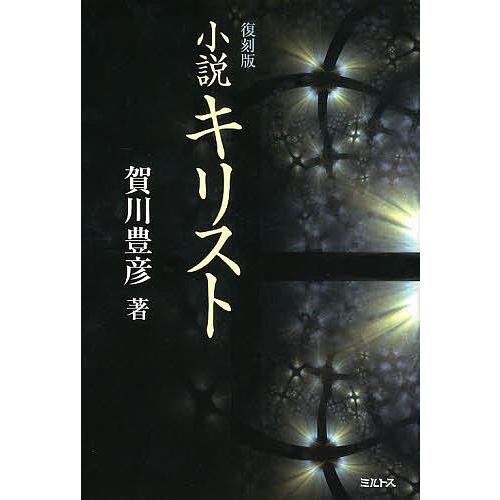 復刻版
小説 キリスト

賀川豊彦 著

ミルトス